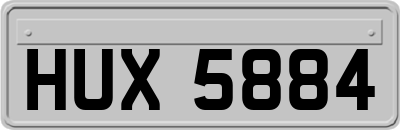 HUX 5884